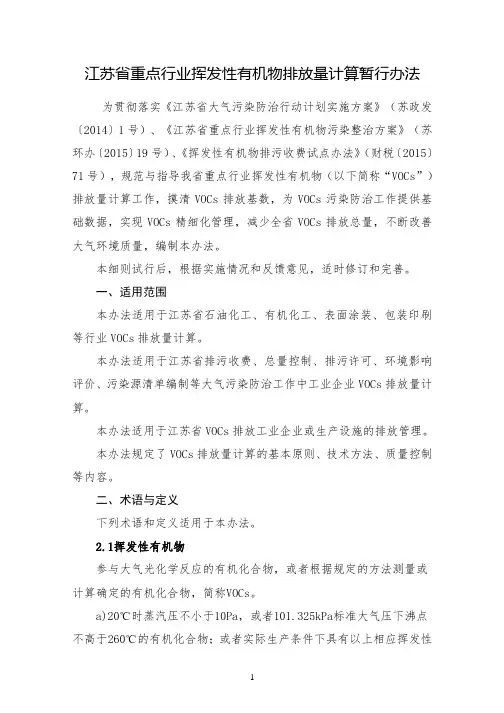 江苏省重点行业挥发性有机物排放量计算暂行办法

为贯彻落实《江苏省大气污染防治行动计划实施方案》（苏政发〔2014〕1号）、《江苏省重点行业挥发性有机物污染整治方案》（苏环办〔2015〕19号）、《挥发性有机物排污收费试点办法》（财税〔2015〕71号），规范与指导我省重点行业挥发性有机物（以下简称“VOCs”）排放量计算工作，摸清VOCs排放基数，为VOCs污染防治工作提供基础数据，实现VOCs精细化管理，减少全省VOCs排放总量，不断改善大气环境质量，编制本办法。

本细则试行后，根据实施情况和反馈意见，适时修订和完善。

一、适用范围

本办法适用于江苏省石油化工、有机化工、表面涂装、包装印刷等行业VOCs排放量计算。

本办法适用于江苏省排污收费、总量控制、排污许可、环境影响评价、污染源清单编制等大气污染防治工作中工业企业VOCs排放量计算。

本办法适用于江苏省VOCs排放工业企业或生产设施的排放管理。

本办法规定了VOCs排放量计算的基本原则、技术方法、质量控制等内容。

二、术语与定义

下列术语和定义适用于本办法。

2.1挥发性有机物

参与大气光化学反应的有机化合物，或者根据规定的方法测量或计算确定的有机化合物，简称VOCs。

a)20℃时蒸汽压不小于10Pa，或者101.325kPa标准大气压下沸点不高于260℃的有机化合物；或者实际生产条件下具有以上相应挥发性

1